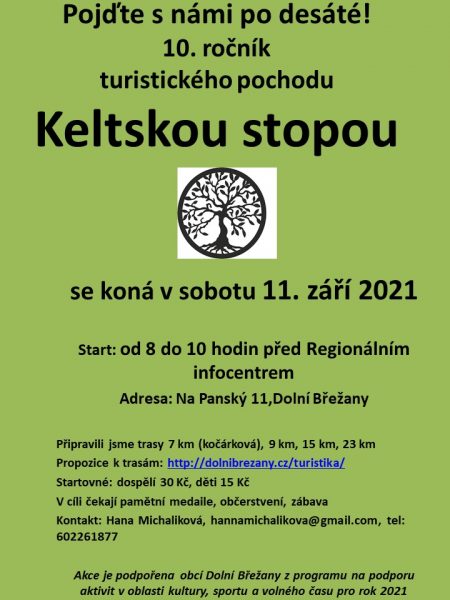 Pojďte s námi po desáté!
10. ročník
turistického pochodu

Keltskou stopou

se koná v sobotu 11. září 2021

Start: od 8 do 10 hodin před Regionálním infocentrem

Adresa: Na Panský 11,Dolní Břežany

Připravili jsme trasy 7 km (kočárková), 9 km, 15 km, 23 km
Propozice k trasám: http://dolnibrezany.cz/turistika/
Startovné: dospělí 30 Kč, děti 15 Kč
V cíli čekají pamětní medaile, občerstvení, zábava
Kontakt: Hana Michaliková, hannamichalikova@gmail.com, tel: 602261877

Akce je podpořena obcí Dolní Břežany z programu na podporu aktivit v oblasti kultury, sportu a volného času pro rok 2021